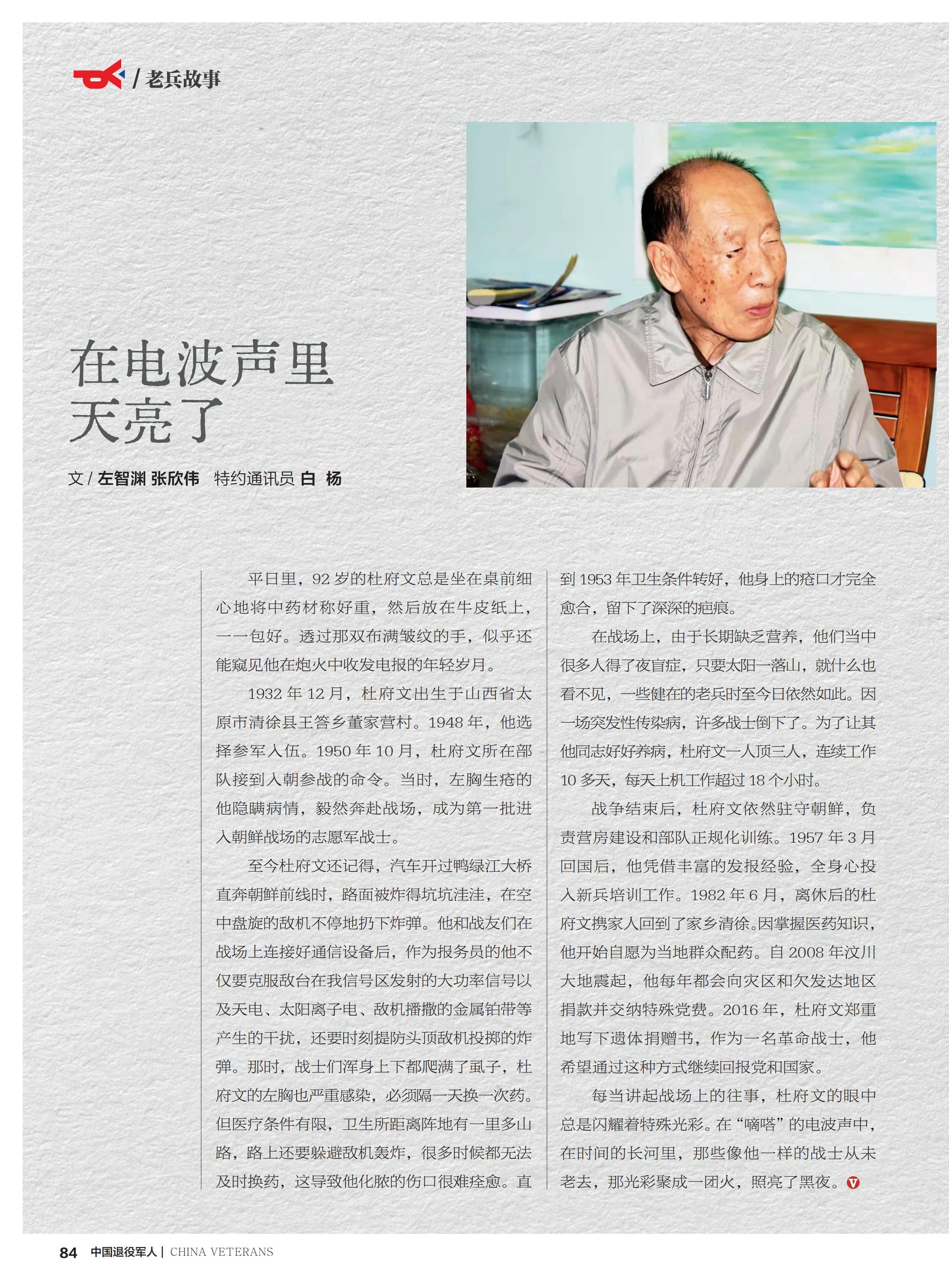 / 老兵故事

在电波声里
天亮了

文 / 左智渊 张欣伟　特约通讯员 白 杨

平日里，92 岁的杜府文总是坐在桌前细心地将中药材称好重，然后放在牛皮纸上，一一包好。透过那双布满皱纹的手，似乎还能窥见他在炮火中收发电报的年轻岁月。

1932 年 12 月，杜府文出生于山西省太原市清徐县王答乡董家营村。1948 年，他选择参军入伍。1950 年 10 月，杜府文所在部队接到入朝参战的命令。当时，左胸生疮的他隐瞒病情，毅然奔赴战场，成为第一批进入朝鲜战场的志愿军战士。

至今杜府文还记得，汽车开过鸭绿江大桥直奔朝鲜前线时，路面被炸得坑坑洼洼，在空中盘旋的敌机不停地扔下炸弹。他和战友们在战场上连接好通信设备后，作为报务员的他不仅要克服敌台在我信号区发射的大功率信号以及天电、太阳离子电、敌机播撒的金属铂带等产生的干扰，还要时刻提防头顶敌机投掷的炸弹。那时，战士们浑身上下都爬满了虱子，杜府文的左胸也严重感染，必须隔一天换一次药。但医疗条件有限，卫生所距离阵地有一里多山路，路上还要躲避敌机轰炸，很多时候都无法及时换药，这导致他化脓的伤口很难痊愈。直到 1953 年卫生条件转好，他身上的疮口才完全愈合，留下了深深的疤痕。

在战场上，由于长期缺乏营养，他们当中很多人得了夜盲症，只要太阳一落山，就什么也看不见，一些健在的老兵时至今日依然如此。因一场突发性传染病，许多战士倒下了。为了让其他同志好好养病，杜府文一人顶三人，连续工作 10 多天，每天上机工作超过 18 个小时。

战争结束后，杜府文依然驻守朝鲜，负责营房建设和部队正规化训练。1957 年 3 月回国后，他凭借丰富的发报经验，全身心投入新兵培训工作。1982 年 6 月，离休后的杜府文携家人回到了家乡清徐。因掌握医药知识，他开始自愿为当地群众配药。自 2008 年汶川大地震起，他每年都会向灾区和欠发达地区捐款并交纳特殊党费。2016 年，杜府文郑重地写下遗体捐赠书，作为一名革命战士，他希望通过这种方式继续回报党和国家。

每当讲起战场上的往事，杜府文的眼中总是闪耀着特殊光彩。在“嘀嗒”的电波声中，在时间的长河里，那些像他一样的战士从未老去，那光彩聚成一团火，照亮了黑夜。

84 中国退役军人 | CHINA VETERANS